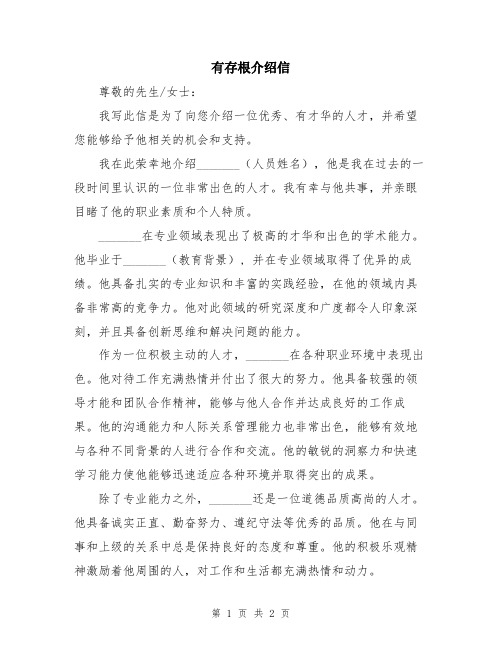 有存根介绍信

尊敬的先生/女士：

我写此信是为了向您介绍一位优秀、有才华的人才，并希望您能够给予他相关的机会和支持。

我在此荣幸地介绍________（人员姓名），他是我在过去的一段时间里认识的一位非常出色的人才。我有幸与他共事，并亲眼目睹了他的职业素质和个人特质。

________在专业领域表现出了极高的才华和出色的学术能力。他毕业于________（教育背景），并在专业领域取得了优异的成绩。他具备扎实的专业知识和丰富的实践经验，在他的领域内具备非常高的竞争力。他对此领域的研究深度和广度都令人印象深刻，并且具备创新思维和解决问题的能力。

作为一位积极主动的人才，________在各种职业环境中表现出色。他对待工作充满热情并付出了很大的努力。他具备较强的领导才能和团队合作精神，能够与他人合作并达成良好的工作成果。他的沟通能力和人际关系管理能力也非常出色，能够有效地与各种不同背景的人进行合作和交流。他的敏锐的洞察力和快速学习能力使他能够迅速适应各种环境并取得突出的成果。

除了专业能力之外，________还是一位道德品质高尚的人才。他具备诚实正直、勤奋努力、遵纪守法等优秀的品质。他在与同事和上级的关系中总是保持良好的态度和尊重。他的积极乐观精神激励着他周围的人，对工作和生活都充满热情和动力。

第 1 页 共 2 页